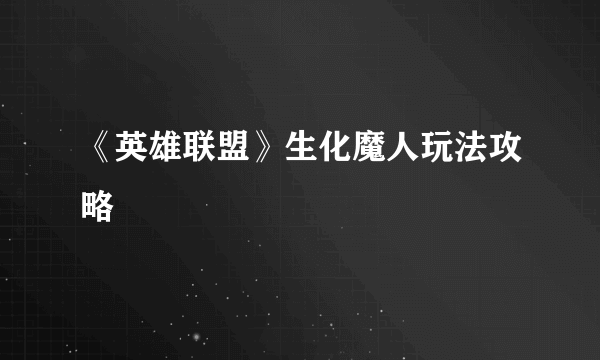 《英雄联盟》生化魔人玩法攻略